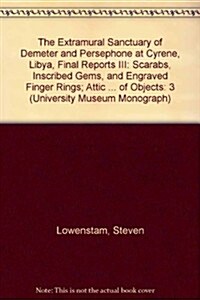 The Extramural Sanctuary of Demeter and Persephone at Cyrene, Libya, Final Reports III: Scarabs, Inscribed Gems, and Engraved Finger Rings; Attic ... of Objects: 3 (University Museum Monograph)

Lowenstam, Steven

Note: This is not the actual book cover